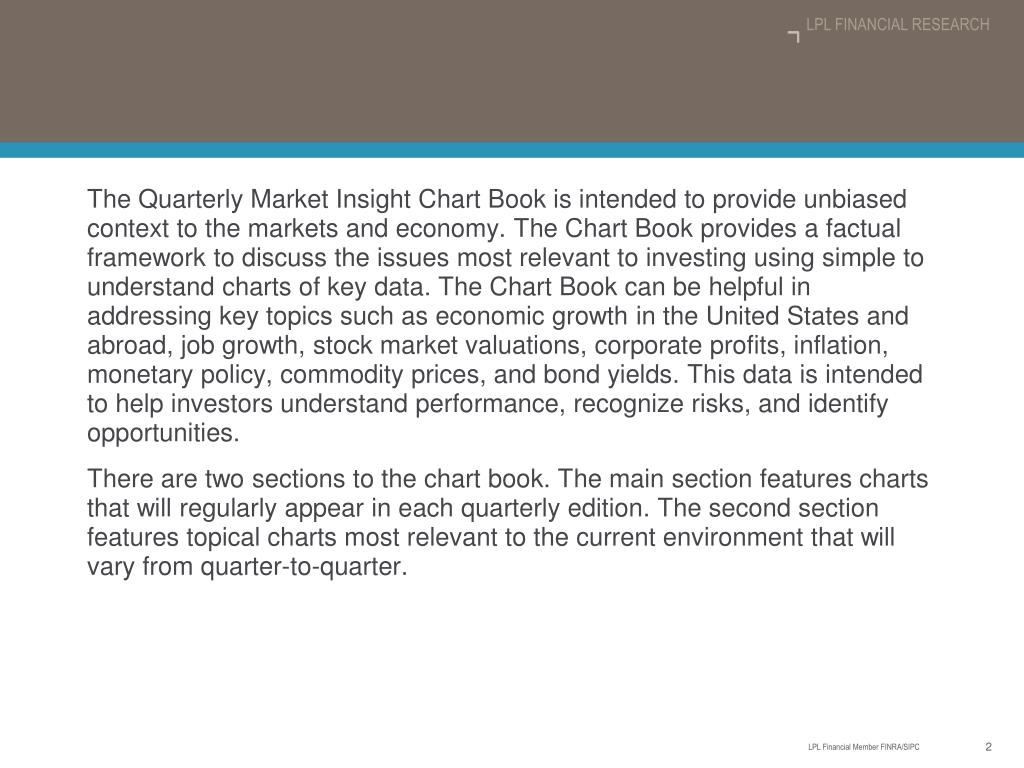 LPL FINANCIAL RESEARCH

The Quarterly Market Insight Chart Book is intended to provide unbiased context to the markets and economy. The Chart Book provides a factual framework to discuss the issues most relevant to investing using simple to understand charts of key data. The Chart Book can be helpful in addressing key topics such as economic growth in the United States and abroad, job growth, stock market valuations, corporate profits, inflation, monetary policy, commodity prices, and bond yields. This data is intended to help investors understand performance, recognize risks, and identify opportunities.

There are two sections to the chart book. The main section features charts that will regularly appear in each quarterly edition. The second section features topical charts most relevant to the current environment that will vary from quarter-to-quarter.

LPL Financial Member FINRA/SIPC

2